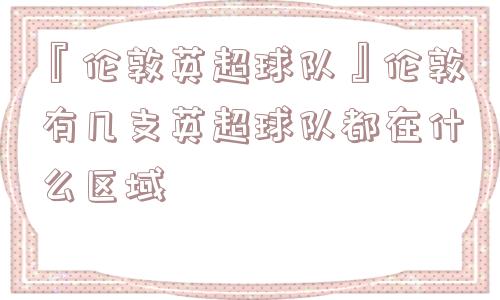 『伦敦英超球队』伦敦有几支英超球队都在什么区域